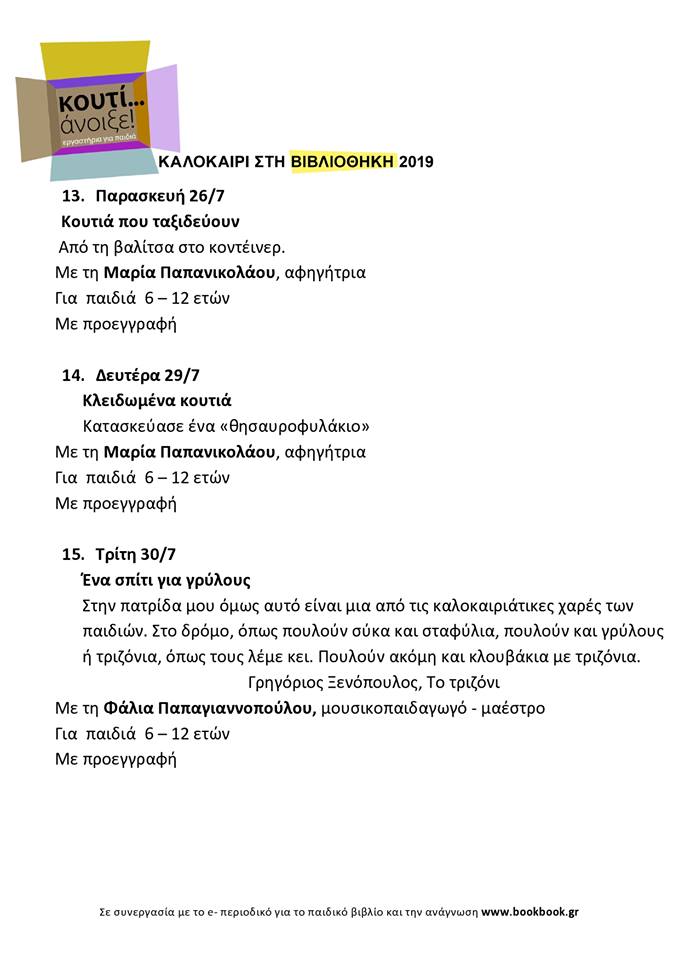 κουτί... άνοιξε!
εργαστήρια για παιδιά

ΚΑΛΟΚΑΙΡΙ ΣΤΗ ΒΙΒΛΙΟΘΗΚΗ 2019

13. Παρασκευή 26/7
Κουτιά που ταξιδεύουν
Από τη βαλίτσα στο κοντέινερ.
Με τη Μαρία Παπανικολάου, αφηγήτρια
Για παιδιά 6 – 12 ετών
Με προεγγραφή

14. Δευτέρα 29/7
Κλειδωμένα κουτιά
Κατασκεύασε ένα «θησαυροφυλάκιο»
Με τη Μαρία Παπανικολάου, αφηγήτρια
Για παιδιά 6 – 12 ετών
Με προεγγραφή

15. Τρίτη 30/7
Ένα σπίτι για γρύλους
Στην πατρίδα μου όμως αυτό είναι μια από τις καλοκαιριάτικες χαρές των παιδιών. Στο δρόμο, όπως πουλούν σύκα και σταφύλια, πουλούν και γρύλους ή τριζόνια, όπως τους λέμε κει. Πουλούν ακόμη και κλουβάκια με τριζόνια.
Γρηγόριος Ξενόπουλος, Το τριζόνι
Με τη Φάλια Παπαγιαννοπούλου, μουσικοπαιδαγωγό - μαέστρο
Για παιδιά 6 – 12 ετών
Με προεγγραφή

Σε συνεργασία με το e- περιοδικό για το παιδικό βιβλίο και την ανάγνωση www.bookbook.gr